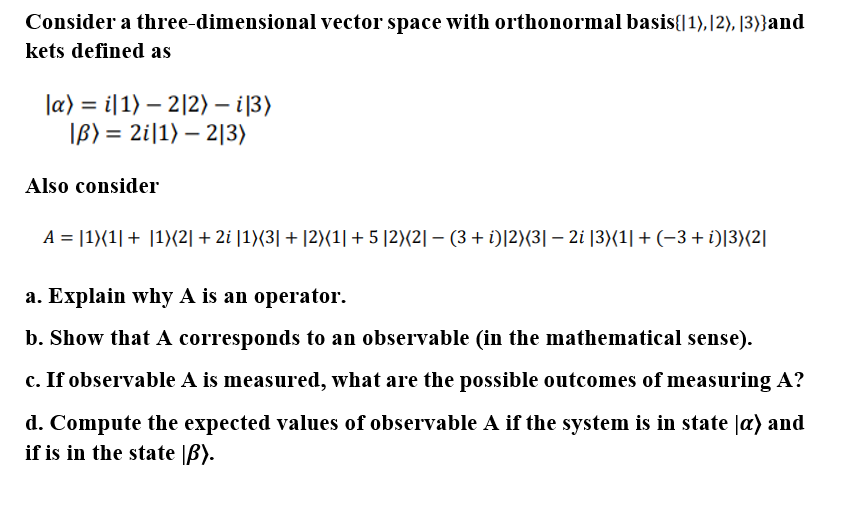 Consider a three-dimensional vector space with orthonormal basis$\{|1\rangle, |2\rangle, |3\rangle\}$and kets defined as

$|\alpha\rangle = i|1\rangle - 2|2\rangle - i|3\rangle$
$|\beta\rangle = 2i|1\rangle - 2|3\rangle$

Also consider

$A = |1\rangle\langle 1| + |1\rangle\langle 2| + 2i\,|1\rangle\langle 3| + |2\rangle\langle 1| + 5\,|2\rangle\langle 2| - (3+i)|2\rangle\langle 3| - 2i\,|3\rangle\langle 1| + (-3+i)|3\rangle\langle 2|$

a. Explain why A is an operator.

b. Show that A corresponds to an observable (in the mathematical sense).

c. If observable A is measured, what are the possible outcomes of measuring A?

d. Compute the expected values of observable A if the system is in state $|\alpha\rangle$ and if is in the state $|\beta\rangle$.